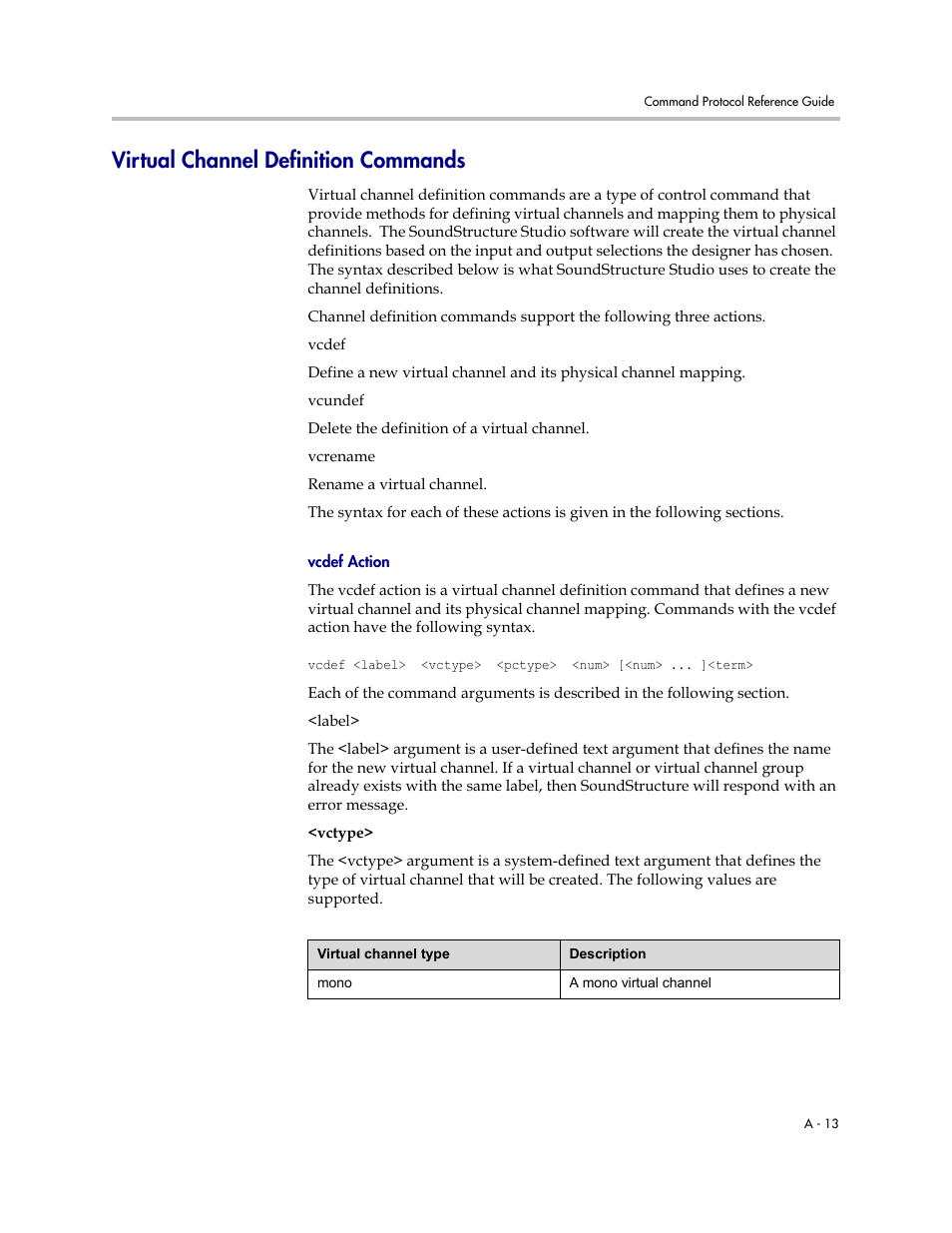 Command Protocol Reference Guide

Virtual Channel Definition Commands

Virtual channel definition commands are a type of control command that provide methods for defining virtual channels and mapping them to physical channels. The SoundStructure Studio software will create the virtual channel definitions based on the input and output selections the designer has chosen. The syntax described below is what SoundStructure Studio uses to create the channel definitions.

Channel definition commands support the following three actions.

vcdef

Define a new virtual channel and its physical channel mapping.

vcundef

Delete the definition of a virtual channel.

vcrename

Rename a virtual channel.

The syntax for each of these actions is given in the following sections.

vcdef Action

The vcdef action is a virtual channel definition command that defines a new virtual channel and its physical channel mapping. Commands with the vcdef action have the following syntax.

vcdef <label> <vctype> <pctype> <num> [<num> ... ]<term>

Each of the command arguments is described in the following section.

<label>

The <label> argument is a user-defined text argument that defines the name for the new virtual channel. If a virtual channel or virtual channel group already exists with the same label, then SoundStructure will respond with an error message.

<vctype>

The <vctype> argument is a system-defined text argument that defines the type of virtual channel that will be created. The following values are supported.

| Virtual channel type | Description |
|---|---|
| mono | A mono virtual channel |

A - 13